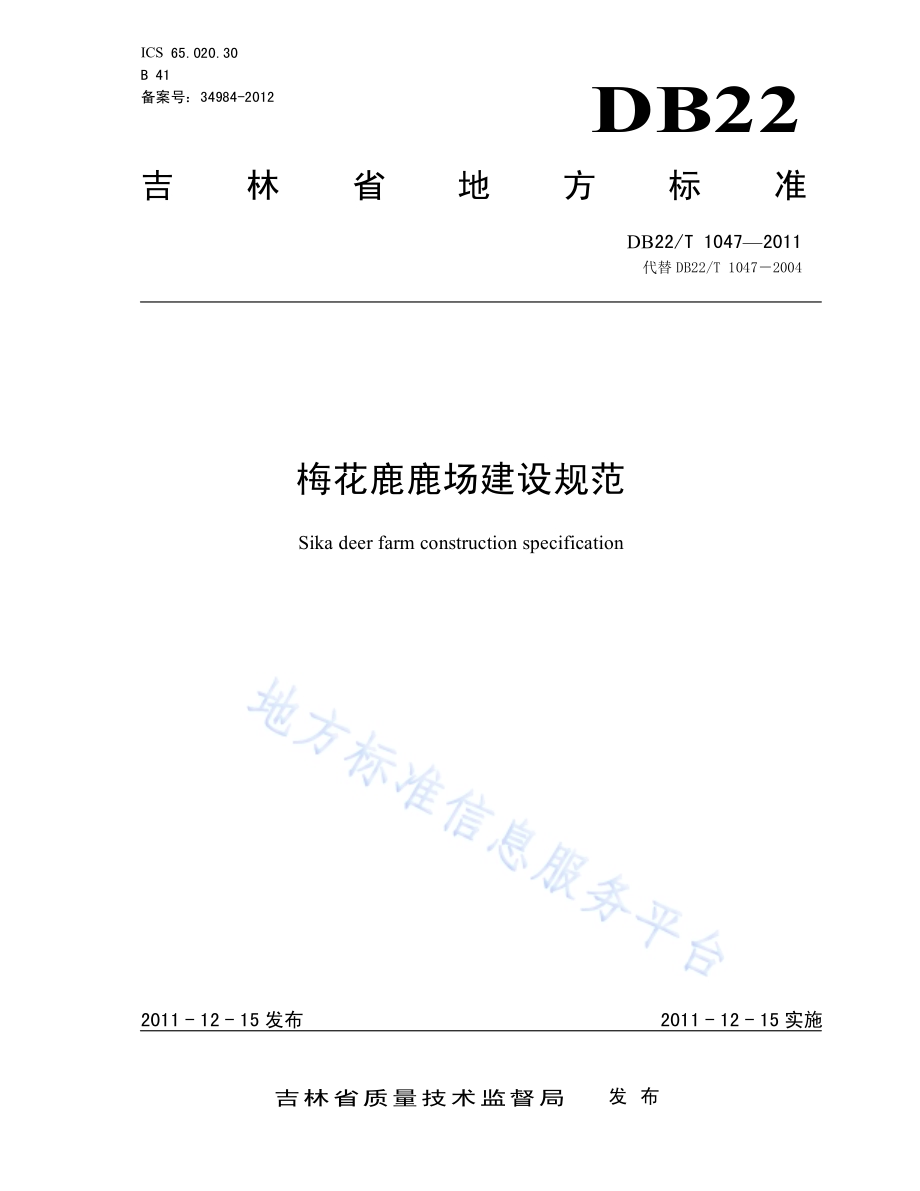 ICS 65.020.30
B 41
备案号：34984-2012

DB22

吉 林 省 地 方 标 准

DB22/T 1047—2011
代替 DB22/T 1047－2004

梅花鹿鹿场建设规范

Sika deer farm construction specification

地方标准信息服务平台

2011－12－15 发布

2011－12－15 实施

吉林省质量技术监督局 发 布